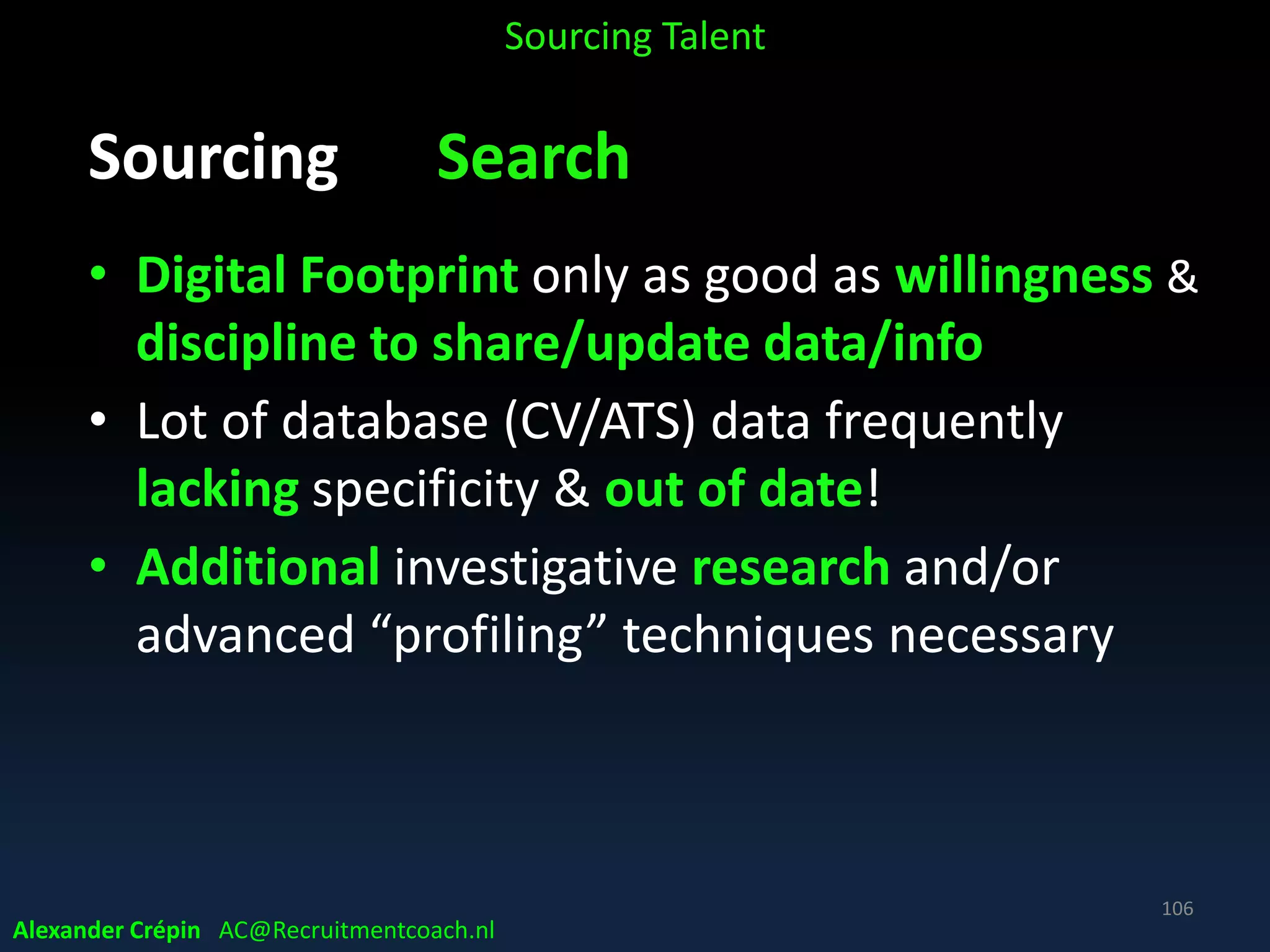 Sourcing Talent

Sourcing Search

• Digital Footprint only as good as willingness & discipline to share/update data/info

• Lot of database (CV/ATS) data frequently lacking specificity & out of date!

• Additional investigative research and/or advanced “profiling” techniques necessary

106

Alexander Crépin AC@Recruitmentcoach.nl